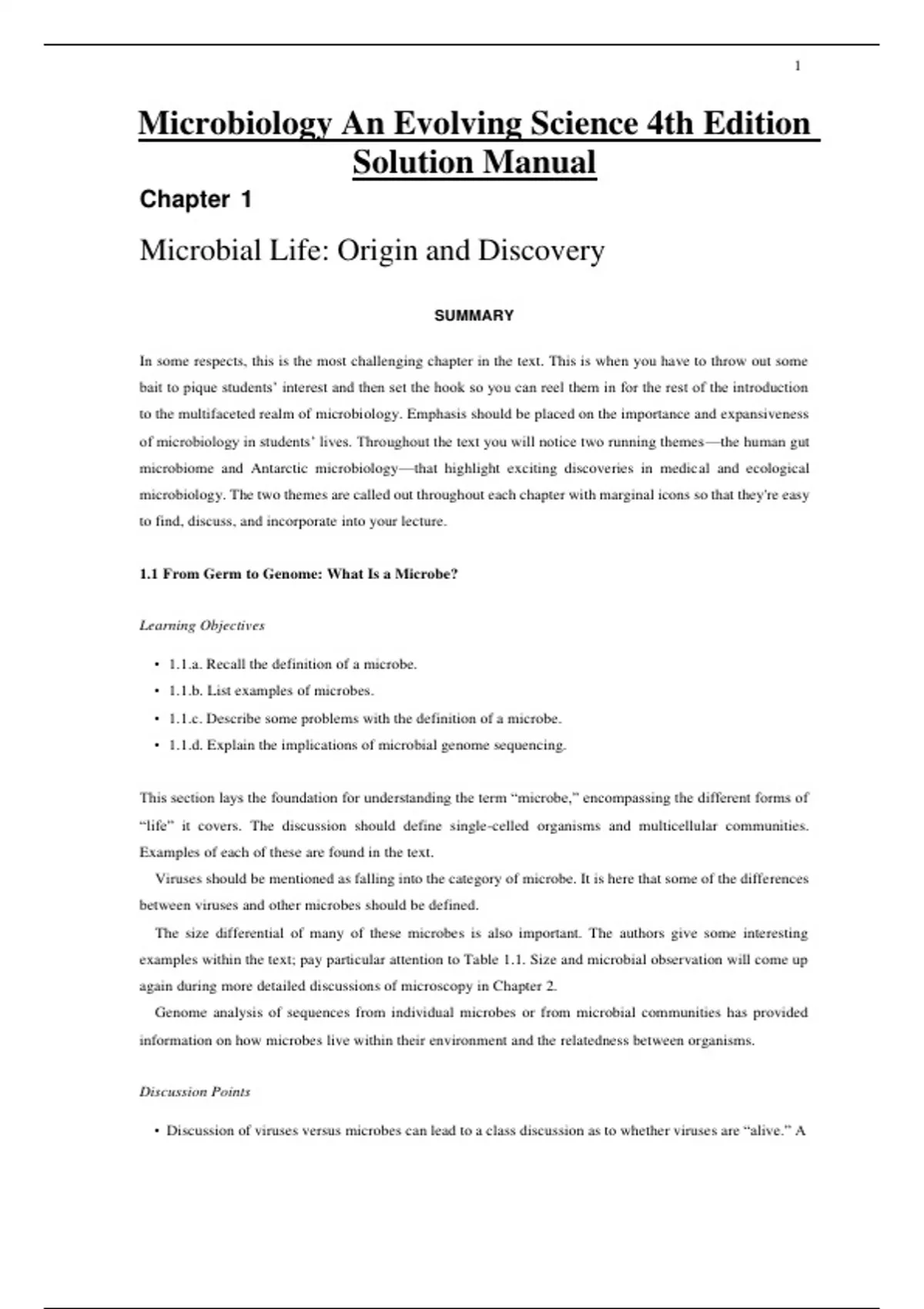 1

Microbiology An Evolving Science 4th Edition Solution Manual

Chapter 1

Microbial Life: Origin and Discovery

SUMMARY

In some respects, this is the most challenging chapter in the text. This is when you have to throw out some bait to pique students' interest and then set the hook so you can reel them in for the rest of the introduction to the multifaceted realm of microbiology. Emphasis should be placed on the importance and expansiveness of microbiology in students' lives. Throughout the text you will notice two running themes—the human gut microbiome and Antarctic microbiology—that highlight exciting discoveries in medical and ecological microbiology. The two themes are called out throughout each chapter with marginal icons so that they're easy to find, discuss, and incorporate into your lecture.

1.1 From Germ to Genome: What Is a Microbe?

Learning Objectives

• 1.1.a. Recall the definition of a microbe.
• 1.1.b. List examples of microbes.
• 1.1.c. Describe some problems with the definition of a microbe.
• 1.1.d. Explain the implications of microbial genome sequencing.

This section lays the foundation for understanding the term "microbe," encompassing the different forms of "life" it covers. The discussion should define single-celled organisms and multicellular communities. Examples of each of these are found in the text.

Viruses should be mentioned as falling into the category of microbe. It is here that some of the differences between viruses and other microbes should be defined.

The size differential of many of these microbes is also important. The authors give some interesting examples within the text; pay particular attention to Table 1.1. Size and microbial observation will come up again during more detailed discussions of microscopy in Chapter 2.

Genome analysis of sequences from individual microbes or from microbial communities has provided information on how microbes live within their environment and the relatedness between organisms.

Discussion Points

• Discussion of viruses versus microbes can lead to a class discussion as to whether viruses are "alive." A